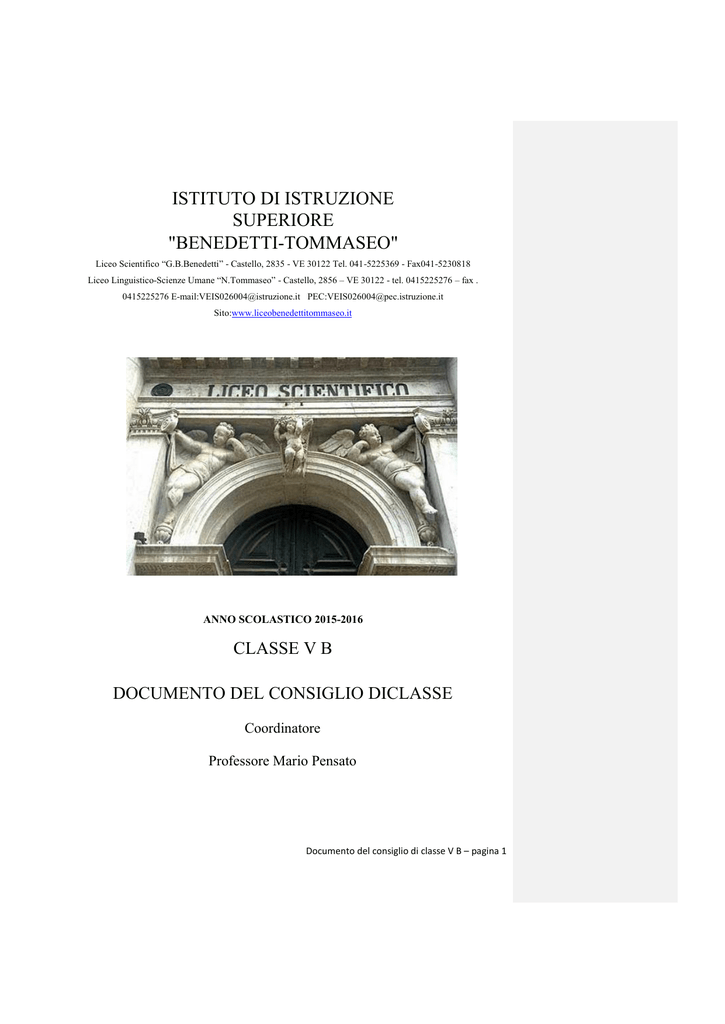 ISTITUTO DI ISTRUZIONE SUPERIORE "BENEDETTI-TOMMASEO"

Liceo Scientifico "G.B.Benedetti" - Castello, 2835 - VE 30122 Tel. 041-5225369 - Fax041-5230818
Liceo Linguistico-Scienze Umane "N.Tommaseo" - Castello, 2856 – VE 30122 - tel. 0415225276 – fax . 0415225276 E-mail:VEIS026004@istruzione.it PEC:VEIS026004@pec.istruzione.it
Sito:www.liceobenedettitommaseo.it

LICEO SCIENTIFICO

ANNO SCOLASTICO 2015-2016

CLASSE V B

DOCUMENTO DEL CONSIGLIO DICLASSE

Coordinatore

Professore Mario Pensato

Documento del consiglio di classe V B – pagina 1